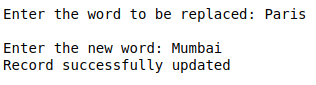 Enter the word to be replaced: Paris

Enter the new word: Mumbai
Record successfully updated